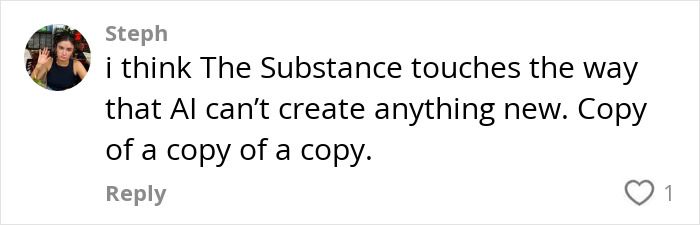 Steph

i think The Substance touches the way that AI can’t create anything new. Copy of a copy of a copy.

Reply

1